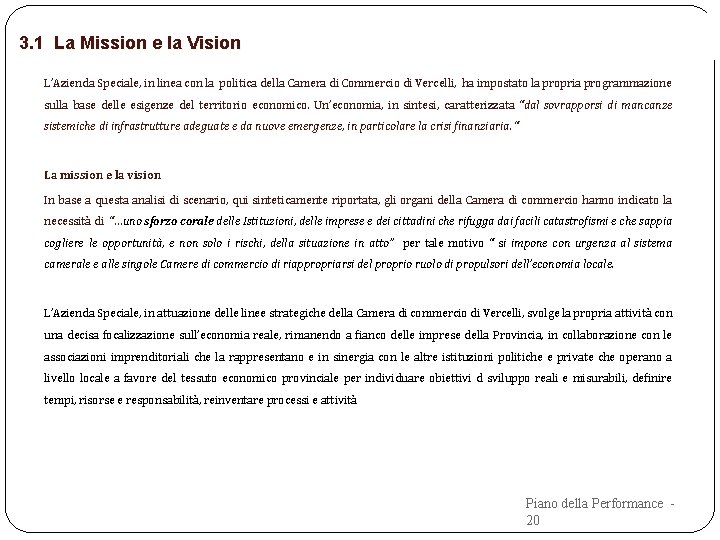 3.1 La Mission e la Vision

L'Azienda Speciale, in linea con la politica della Camera di Commercio di Vercelli, ha impostato la propria programmazione sulla base delle esigenze del territorio economico. Un'economia, in sintesi, caratterizzata "dal sovrapporsi di mancanze sistemiche di infrastrutture adeguate e da nuove emergenze, in particolare la crisi finanziaria."

La mission e la vision

In base a questa analisi di scenario, qui sinteticamente riportata, gli organi della Camera di commercio hanno indicato la necessità di "...uno sforzo corale delle Istituzioni, delle imprese e dei cittadini che rifugga dai facili catastrofismi e che sappia cogliere le opportunità, e non solo i rischi, della situazione in atto" per tale motivo " si impone con urgenza al sistema camerale e alle singole Camere di commercio di riappropriarsi del proprio ruolo di propulsori dell'economia locale.

L'Azienda Speciale, in attuazione delle linee strategiche della Camera di commercio di Vercelli, svolge la propria attività con una decisa focalizzazione sull'economia reale, rimanendo a fianco delle imprese della Provincia, in collaborazione con le associazioni imprenditoriali che la rappresentano e in sinergia con le altre istituzioni politiche e private che operano a livello locale a favore del tessuto economico provinciale per individuare obiettivi d sviluppo reali e misurabili, definire tempi, risorse e responsabilità, reinventare processi e attività

Piano della Performance - 20